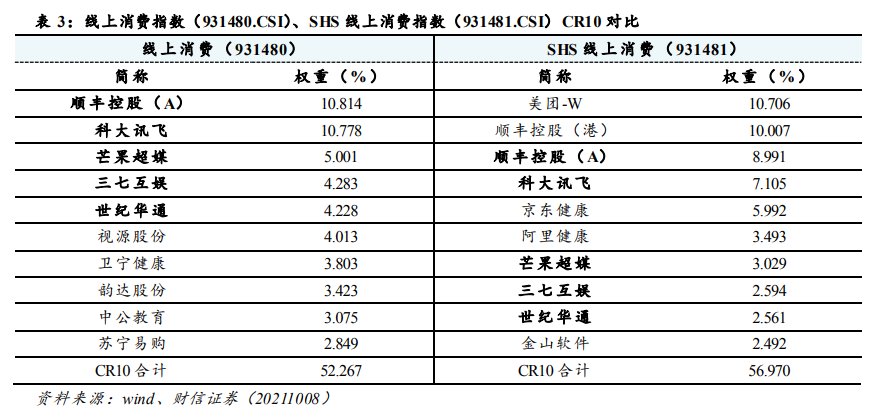 表 3：线上消费指数（931480.CSI）、SHS 线上消费指数（931481.CSI）CR10 对比

| 线上消费（931480） | | SHS 线上消费（931481） | |
|---|---|---|---|
| 简称 | 权重（%） | 简称 | 权重（%） |
| 顺丰控股（A） | 10.814 | 美团-W | 10.706 |
| 科大讯飞 | 10.778 | 顺丰控股（港） | 10.007 |
| 芒果超媒 | 5.001 | 顺丰控股（A） | 8.991 |
| 三七互娱 | 4.283 | 科大讯飞 | 7.105 |
| 世纪华通 | 4.228 | 京东健康 | 5.992 |
| 视源股份 | 4.013 | 阿里健康 | 3.493 |
| 卫宁健康 | 3.803 | 芒果超媒 | 3.029 |
| 韵达股份 | 3.423 | 三七互娱 | 2.594 |
| 中公教育 | 3.075 | 世纪华通 | 2.561 |
| 苏宁易购 | 2.849 | 金山软件 | 2.492 |
| CR10 合计 | 52.267 | CR10 合计 | 56.970 |

资料来源：wind、财信证券（20211008）